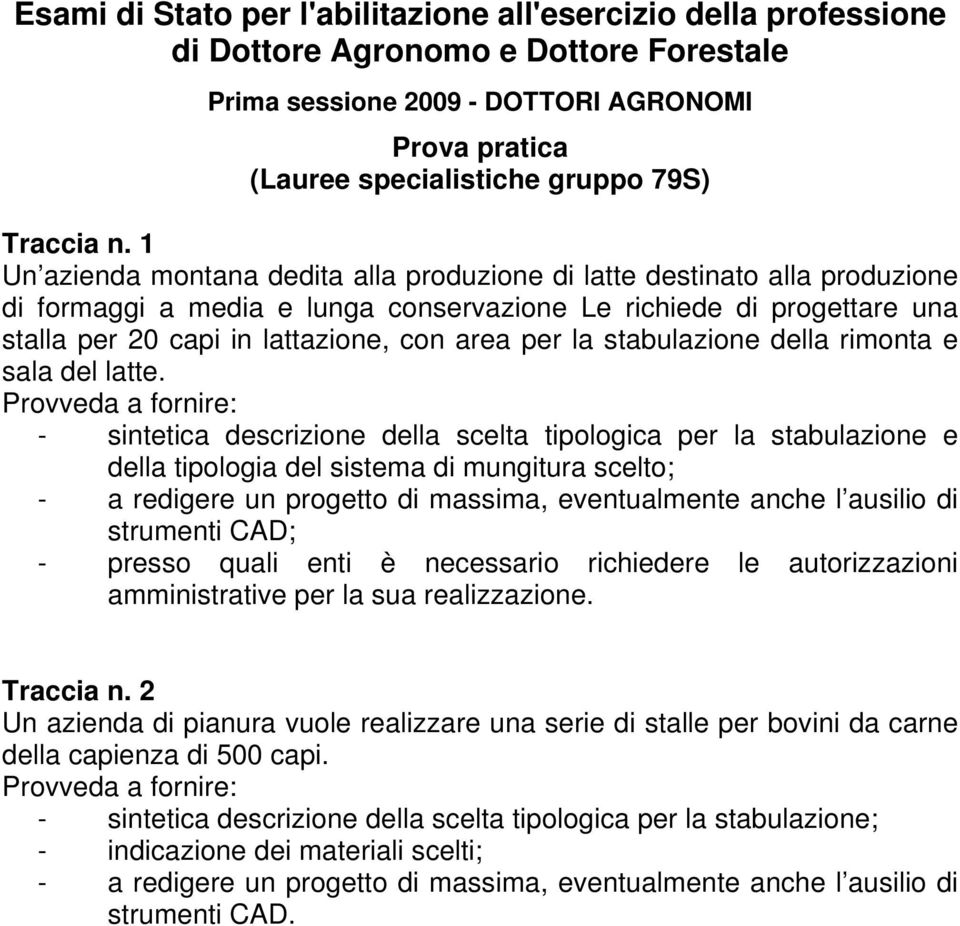 Esami di Stato per l'abilitazione all'esercizio della professione di Dottore Agronomo e Dottore Forestale

Prima sessione 2009 - DOTTORI AGRONOMI

Prova pratica
(Lauree specialistiche gruppo 79S)

Traccia n. 1
Un’azienda montana dedita alla produzione di latte destinato alla produzione di formaggi a media e lunga conservazione Le richiede di progettare una stalla per 20 capi in lattazione, con area per la stabulazione della rimonta e sala del latte.
Provveda a fornire:
- sintetica descrizione della scelta tipologica per la stabulazione e della tipologia del sistema di mungitura scelto;
- a redigere un progetto di massima, eventualmente anche l’ausilio di strumenti CAD;
- presso quali enti è necessario richiedere le autorizzazioni amministrative per la sua realizzazione.

Traccia n. 2
Un azienda di pianura vuole realizzare una serie di stalle per bovini da carne della capienza di 500 capi.
Provveda a fornire:
- sintetica descrizione della scelta tipologica per la stabulazione;
- indicazione dei materiali scelti;
- a redigere un progetto di massima, eventualmente anche l’ausilio di strumenti CAD.